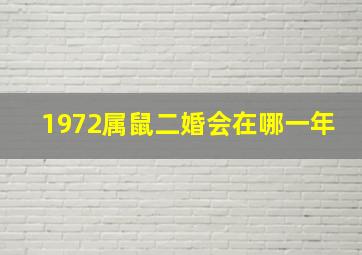 1972属鼠二婚会在哪一年